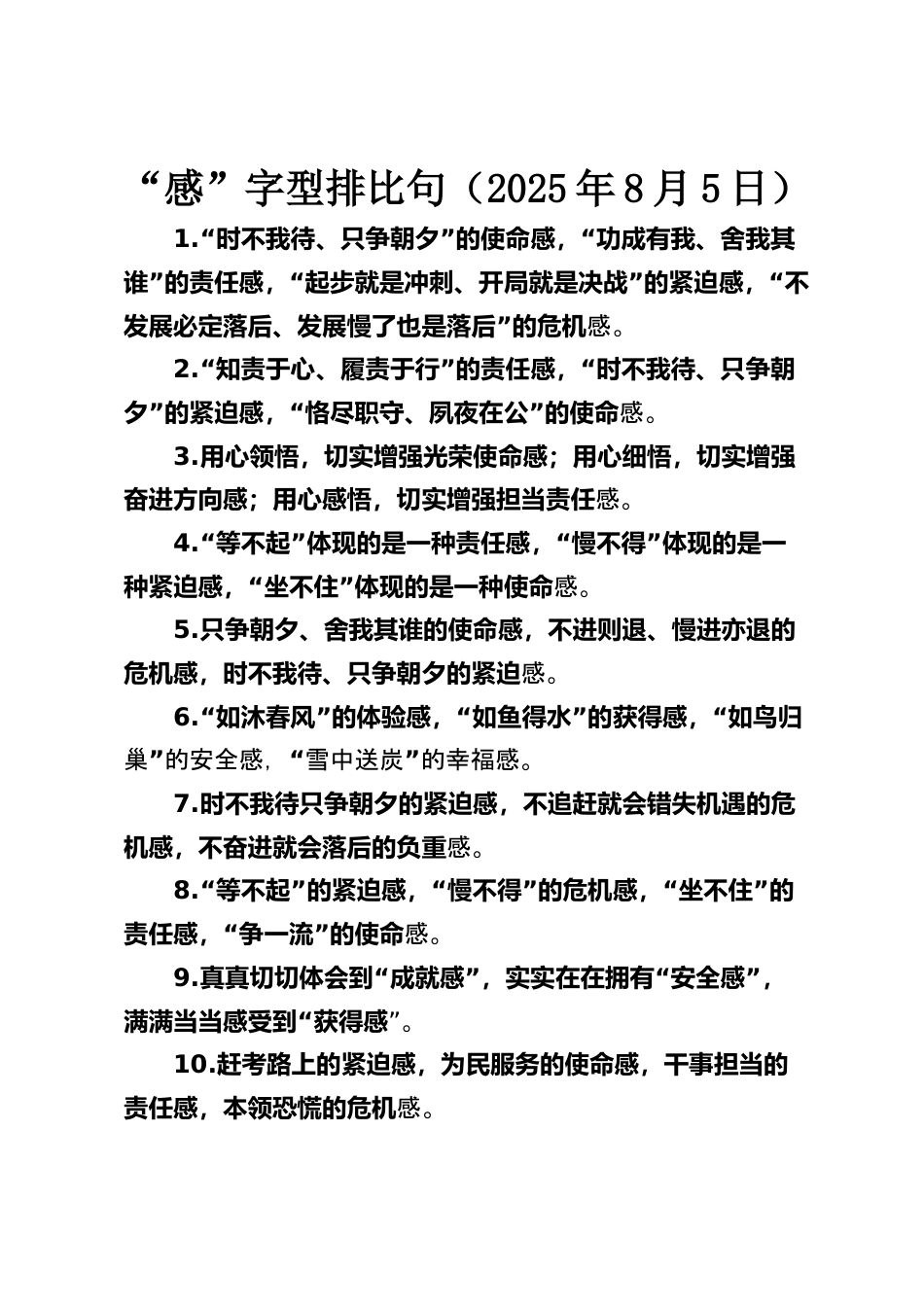 “感”字型排比句（2025年8月5日）

1.“时不我待、只争朝夕”的使命感，“功成有我、舍我其谁”的责任感，“起步就是冲刺、开局就是决战”的紧迫感，“不发展必定落后、发展慢了也是落后”的危机感。

2.“知责于心、履责于行”的责任感，“时不我待、只争朝夕”的紧迫感，“恪尽职守、夙夜在公”的使命感。

3.用心领悟，切实增强光荣使命感；用心细悟，切实增强奋进方向感；用心感悟，切实增强担当责任感。

4.“等不起”体现的是一种责任感，“慢不得”体现的是一种紧迫感，“坐不住”体现的是一种使命感。

5.只争朝夕、舍我其谁的使命感，不进则退、慢进亦退的危机感，时不我待、只争朝夕的紧迫感。

6.“如沐春风”的体验感，“如鱼得水”的获得感，“如鸟归巢”的安全感，“雪中送炭”的幸福感。

7.时不我待只争朝夕的紧迫感，不追赶就会错失机遇的危机感，不奋进就会落后的负重感。

8.“等不起”的紧迫感，“慢不得”的危机感，“坐不住”的责任感，“争一流”的使命感。

9.真真切切体会到“成就感”，实实在在拥有“安全感”，满满当当感受到“获得感”。

10.赶考路上的紧迫感，为民服务的使命感，干事担当的责任感，本领恐慌的危机感。